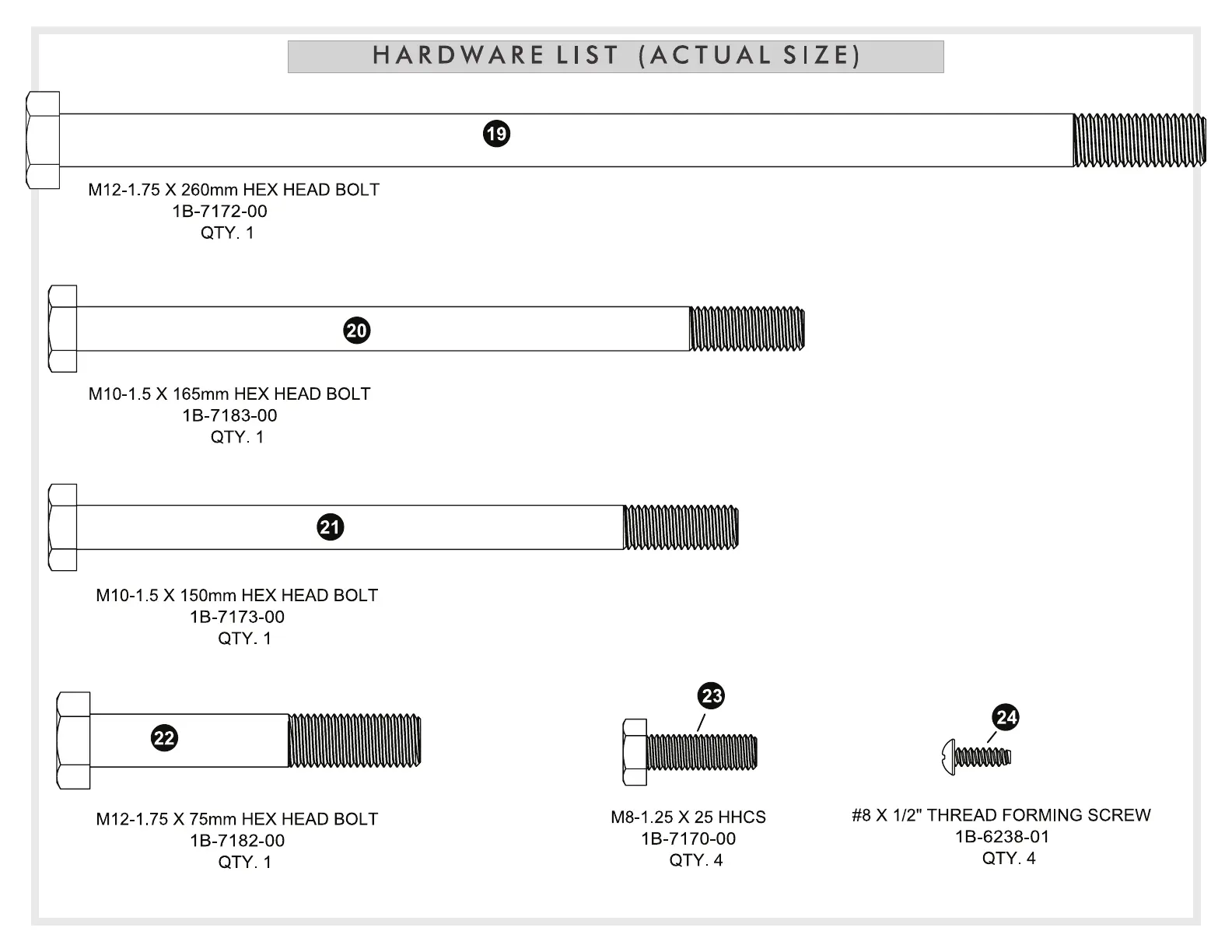 HARDWARE LIST (ACTUAL SIZE)

19

M12-1.75 X 260mm HEX HEAD BOLT
1B-7172-00
QTY. 1

20

M10-1.5 X 165mm HEX HEAD BOLT
1B-7183-00
QTY. 1

21

M10-1.5 X 150mm HEX HEAD BOLT
1B-7173-00
QTY. 1

22

M12-1.75 X 75mm HEX HEAD BOLT
1B-7182-00
QTY. 1

23

M8-1.25 X 25 HHCS
1B-7170-00
QTY. 4

24

#8 X 1/2" THREAD FORMING SCREW
1B-6238-01
QTY. 4